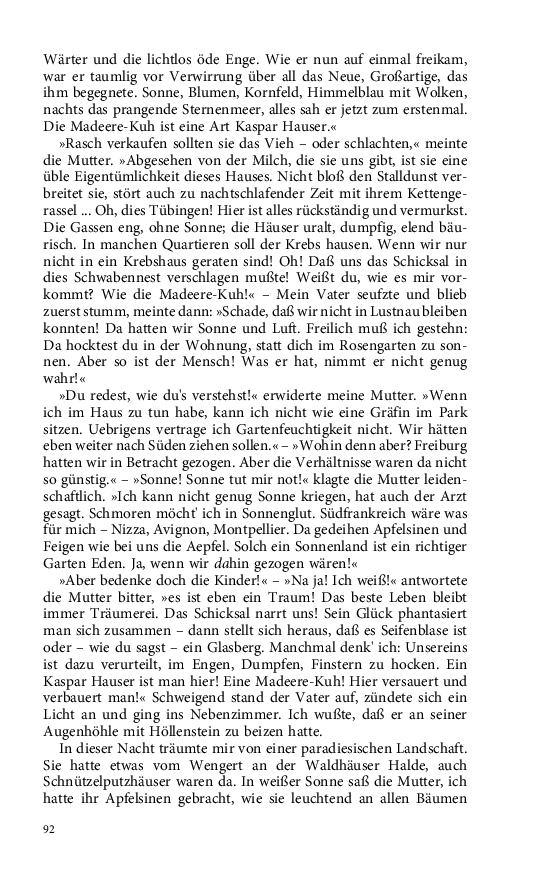 Wärter und die lichtlos öde Enge. Wie er nun auf einmal freikam, war er taumlig vor Verwirrung über all das Neue, Großartige, das ihm begegnete. Sonne, Blumen, Kornfeld, Himmelblau mit Wolken, nachts das prangende Sternenmeer, alles sah er jetzt zum erstenmal. Die Madeere-Kuh ist eine Art Kaspar Hauser.«

»Rasch verkaufen sollten sie das Vieh – oder schlachten,« meinte die Mutter. »Abgesehen von der Milch, die sie uns gibt, ist sie eine üble Eigentümlichkeit dieses Hauses. Nicht bloß den Stalldunst verbreitet sie, stört auch zu nachtschlafender Zeit mit ihrem Kettengerassel ... Oh, dies Tübingen! Hier ist alles rückständig und vermurkst. Die Gassen eng, ohne Sonne; die Häuser uralt, dumpfig, elend bäurisch. In manchen Quartieren soll der Krebs hausen. Wenn wir nur nicht in ein Krebshaus geraten sind! Oh! Daß uns das Schicksal in dies Schwabennest verschlagen mußte! Weißt du, wie es mir vorkommt? Wie die Madeere-Kuh!« – Mein Vater seufzte und blieb zuerst stumm, meinte dann: »Schade, daß wir nicht in Lustnau bleiben konnten! Da hatten wir Sonne und Luft. Freilich muß ich gestehn: Da hocktest du in der Wohnung, statt dich im Rosengarten zu sonnen. Aber so ist der Mensch! Was er hat, nimmt er nicht genug wahr!«

»Du redest, wie du's verstehst!« erwiderte meine Mutter. »Wenn ich im Haus zu tun habe, kann ich nicht wie eine Gräfin im Park sitzen. Uebrigens vertrage ich Gartenfeuchtigkeit nicht. Wir hätten eben weiter nach Süden ziehen sollen.« – »Wohin denn aber? Freiburg hatten wir in Betracht gezogen. Aber die Verhältnisse waren da nicht so günstig.« – »Sonne! Sonne tut mir not!« klagte die Mutter leidenschaftlich. »Ich kann nicht genug Sonne kriegen, hat auch der Arzt gesagt. Schmoren möcht' ich in Sonnenglut. Südfrankreich wäre was für mich – Nizza, Avignon, Montpellier. Da gedeihen Apfelsinen und Feigen wie bei uns die Aepfel. Solch ein Sonnenland ist ein richtiger Garten Eden. Ja, wenn wir dahin gezogen wären!«

»Aber bedenke doch die Kinder!« – »Na ja! Ich weiß!« antwortete die Mutter bitter, »es ist eben ein Traum! Das beste Leben bleibt immer Träumerei. Das Schicksal narrt uns! Sein Glück phantasiert man sich zusammen – dann stellt sich heraus, daß es Seifenblase ist oder – wie du sagst – ein Glasberg. Manchmal denk' ich: Unsereins ist dazu verurteilt, im Engen, Dumpfen, Finstern zu hocken. Ein Kaspar Hauser ist man hier! Eine Madeere-Kuh! Hier versauert und verbauert man!« Schweigend stand der Vater auf, zündete sich ein Licht an und ging ins Nebenzimmer. Ich wußte, daß er an seiner Augenhöhle mit Höllenstein zu beizen hatte.

In dieser Nacht träumte mir von einer paradiesischen Landschaft. Sie hatte etwas vom Wengert an der Waldhäuser Halde, auch Schnützelputzhäuser waren da. In weißer Sonne saß die Mutter, ich hatte ihr Apfelsinen gebracht, wie sie leuchtend an allen Bäumen

92